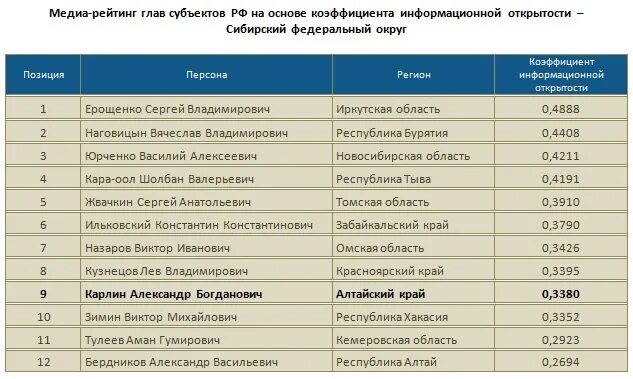 Медиа-рейтинг глав субъектов РФ на основе коэффициента информационной открытости – Сибирский федеральный округ

| Позиция | Персона | Регион | Коэффициент информационной открытости |
|---|---|---|---|
| 1 | Ерощенко Сергей Владимирович | Иркутская область | 0,4888 |
| 2 | Наговицын Вячеслав Владимирович | Республика Бурятия | 0,4408 |
| 3 | Юрченко Василий Алексеевич | Новосибирская область | 0,4211 |
| 4 | Кара-оол Шолбан Валерьевич | Республика Тыва | 0,4191 |
| 5 | Жвачкин Сергей Анатольевич | Томская область | 0,3910 |
| 6 | Ильковский Константин Константинович | Забайкальский край | 0,3790 |
| 7 | Назаров Виктор Иванович | Омская область | 0,3426 |
| 8 | Кузнецов Лев Владимирович | Красноярский край | 0,3395 |
| 9 | Карлин Александр Богданович | Алтайский край | 0,3380 |
| 10 | Зимин Виктор Михайлович | Республика Хакасия | 0,3352 |
| 11 | Тулеев Аман Гумирович | Кемеровская область | 0,2923 |
| 12 | Бердников Александр Васильевич | Республика Алтай | 0,2694 |